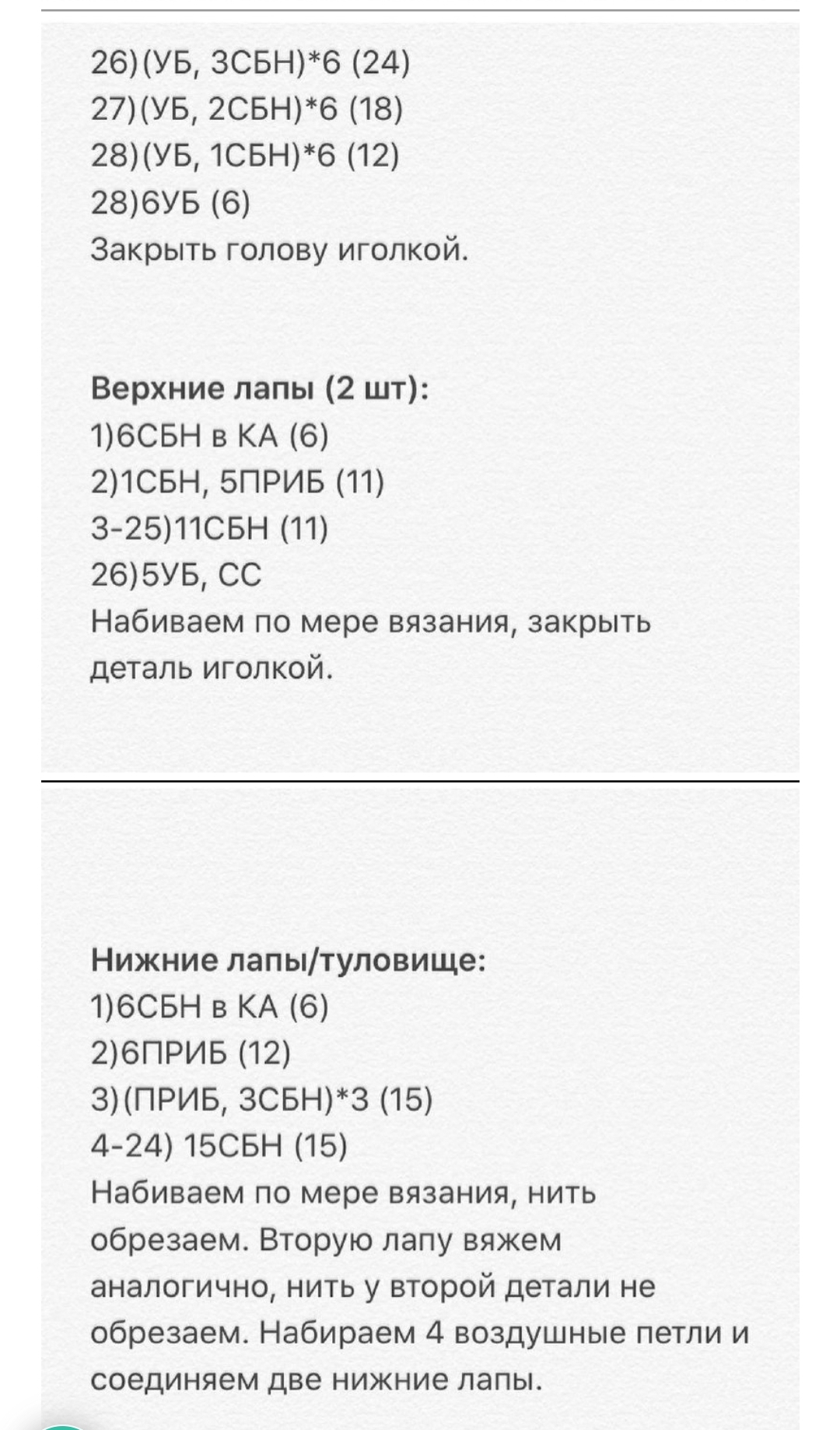 26)(УБ, 3СБН)*6 (24)
27)(УБ, 2СБН)*6 (18)
28)(УБ, 1СБН)*6 (12)
28)6УБ (6)
Закрыть голову иголкой.

**Верхние лапы (2 шт):**
1)6СБН в КА (6)
2)1СБН, 5ПРИБ (11)
3-25)11СБН (11)
26)5УБ, СС
Набиваем по мере вязания, закрыть деталь иголкой.

**Нижние лапы/туловище:**
1)6СБН в КА (6)
2)6ПРИБ (12)
3)(ПРИБ, 3СБН)*3 (15)
4-24) 15СБН (15)
Набиваем по мере вязания, нить обрезаем. Вторую лапу вяжем аналогично, нить у второй детали не обрезаем. Набираем 4 воздушные петли и соединяем две нижние лапы.